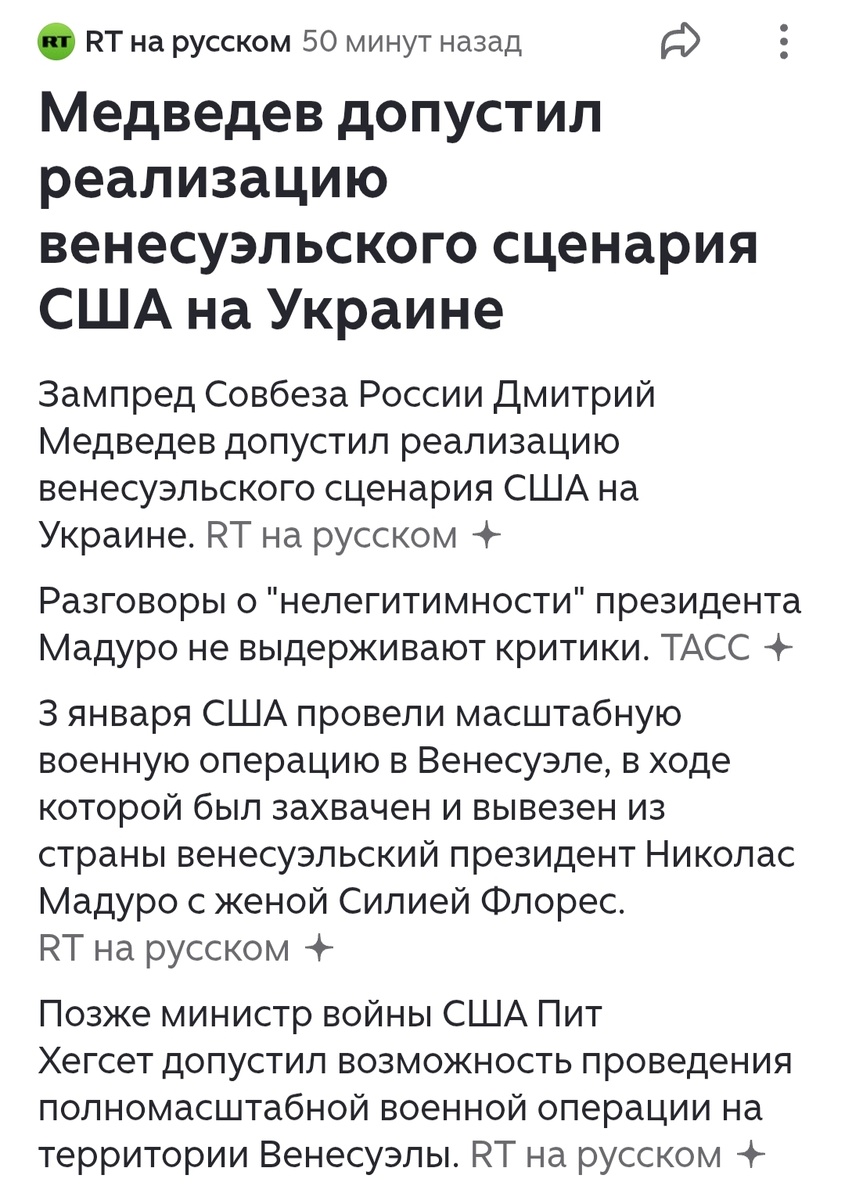 RT RT на русском 50 минут назад

Медведев допустил реализацию венесуэльского сценария США на Украине

Зампред Совбеза России Дмитрий Медведев допустил реализацию венесуэльского сценария США на Украине. RT на русском

Разговоры о "нелегитимности" президента Мадуро не выдерживают критики. ТАСС

3 января США провели масштабную военную операцию в Венесуэле, в ходе которой был захвачен и вывезен из страны венесуэльский президент Николас Мадуро с женой Силией Флорес. RT на русском

Позже министр войны США Пит Хегсет допустил возможность проведения полномасштабной военной операции на территории Венесуэлы. RT на русском